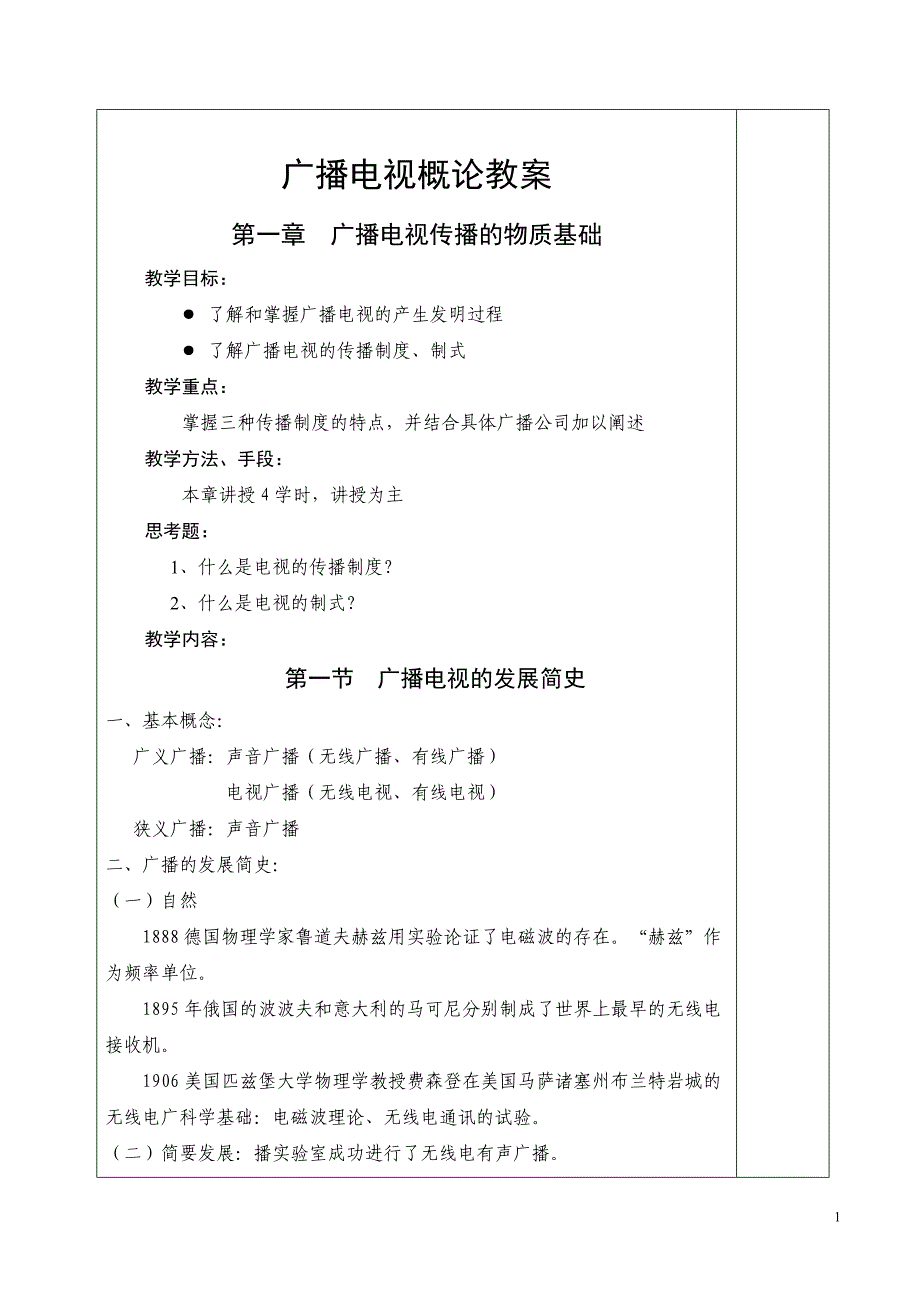 广播电视概论教案

第一章　广播电视传播的物质基础

教学目标：

● 了解和掌握广播电视的产生发明过程

● 了解广播电视的传播制度、制式

教学重点：

掌握三种传播制度的特点，并结合具体广播公司加以阐述

教学方法、手段：

本章讲授 4 学时，讲授为主

思考题：

1、什么是电视的传播制度？

2、什么是电视的制式？

教学内容：

第一节　广播电视的发展简史

一、基本概念：

广义广播：声音广播（无线广播、有线广播）

电视广播（无线电视、有线电视）

狭义广播：声音广播

二、广播的发展简史：

（一）自然

1888 德国物理学家鲁道夫赫兹用实验论证了电磁波的存在。“赫兹”作为频率单位。

1895 年俄国的波波夫和意大利的马可尼分别制成了世界上最早的无线电接收机。

1906 美国匹兹堡大学物理学教授费森登在美国马萨诸塞州布兰特岩城的无线电广科学基础：电磁波理论、无线电通讯的试验。

（二）简要发展：播实验室成功进行了无线电有声广播。

1